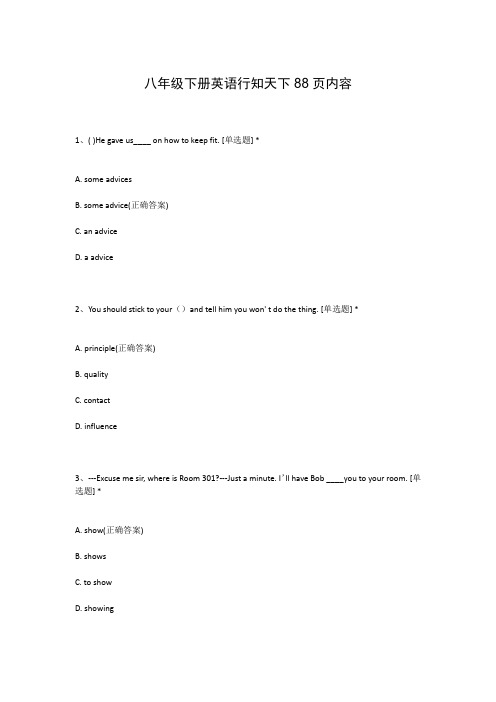 八年级下册英语行知天下 88 页内容

1、( )He gave us____ on how to keep fit. [单选题] *

A. some advices

B. some advice(正确答案)

C. an advice

D. a advice

2、You should stick to your（）and tell him you won' t do the thing. [单选题] *

A. principle(正确答案)

B. quality

C. contact

D. influence

3、---Excuse me sir, where is Room 301?---Just a minute. I'll have Bob ____you to your room. [单选题] *

A. show(正确答案)

B. shows

C. to show

D. showing